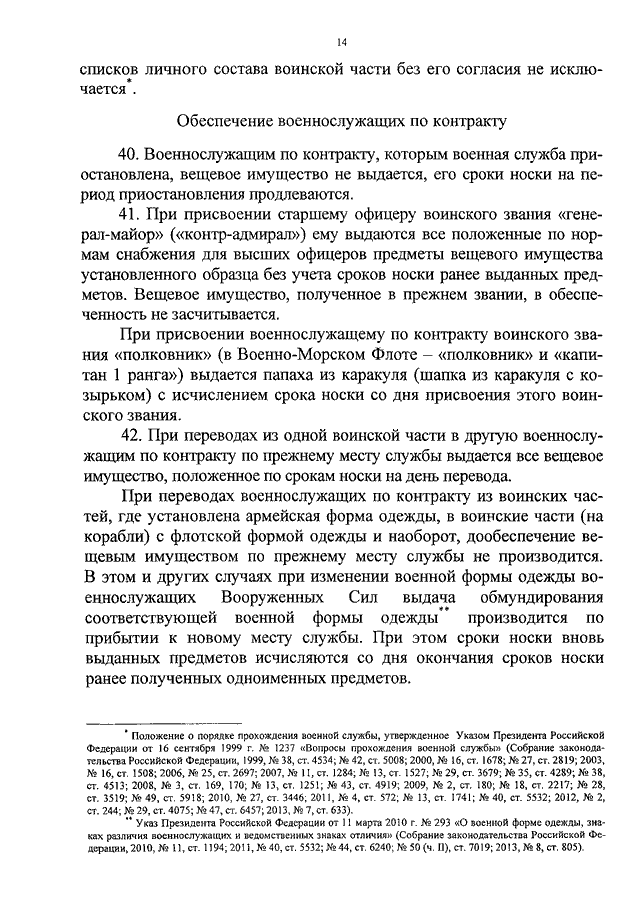 14

списков личного состава воинской части без его согласия не исключается*.

Обеспечение военнослужащих по контракту

40. Военнослужащим по контракту, которым военная служба приостановлена, вещевое имущество не выдается, его сроки носки на период приостановления продлеваются.

41. При присвоении старшему офицеру воинского звания «генерал-майор» («контр-адмирал») ему выдаются все положенные по нормам снабжения для высших офицеров предметы вещевого имущества установленного образца без учета сроков носки ранее выданных предметов. Вещевое имущество, полученное в прежнем звании, в обеспеченность не засчитывается.

При присвоении военнослужащему по контракту воинского звания «полковник» (в Военно-Морском Флоте – «полковник» и «капитан 1 ранга») выдается папаха из каракуля (шапка из каракуля с козырьком) с исчислением срока носки со дня присвоения этого воинского звания.

42. При переводах из одной воинской части в другую военнослужащим по контракту по прежнему месту службы выдается все вещевое имущество, положенное по срокам носки на день перевода.

При переводах военнослужащих по контракту из воинских частей, где установлена армейская форма одежды, в воинские части (на корабли) с флотской формой одежды и наоборот, дообеспечение вещевым имуществом по прежнему месту службы не производится. В этом и других случаях при изменении военной формы одежды военнослужащих Вооруженных Сил выдача обмундирования соответствующей военной формы одежды** производится по прибытии к новому месту службы. При этом сроки носки вновь выданных предметов исчисляются со дня окончания сроков носки ранее полученных одноименных предметов.

* Положение о порядке прохождения военной службы, утвержденное Указом Президента Российской Федерации от 16 сентября 1999 г. № 1237 «Вопросы прохождения военной службы» (Собрание законодательства Российской Федерации, 1999, № 38, ст. 4534; № 42, ст. 5008; 2000, № 16, ст. 1678; № 27, ст. 2819; 2003, № 16, ст. 1508; 2006, № 25, ст. 2697; 2007, № 11, ст. 1284; № 13, ст. 1527; № 29, ст. 3679; № 35, ст. 4289; № 38, ст. 4513; 2008, № 3, ст. 169, 170; № 13, ст. 1251; № 43, ст. 4919; 2009, № 2, ст. 180; № 18, ст. 2217; № 28, ст. 3519; № 49, ст. 5918; 2010, № 27, ст. 3446; 2011, № 4, ст. 572; № 13, ст. 1741; № 40, ст. 5532; 2012, № 2, ст. 244; № 29, ст. 4075; № 47, ст. 6457; 2013, № 7, ст. 633).

** Указ Президента Российской Федерации от 11 марта 2010 г. № 293 «О военной форме одежды, знаках различия военнослужащих и ведомственных знаках отличия» (Собрание законодательства Российской Федерации, 2010, № 11, ст. 1194; 2011, № 40, ст. 5532; № 44, ст. 6240; № 50 (ч. II), ст. 7019; 2013, № 8, ст. 805).